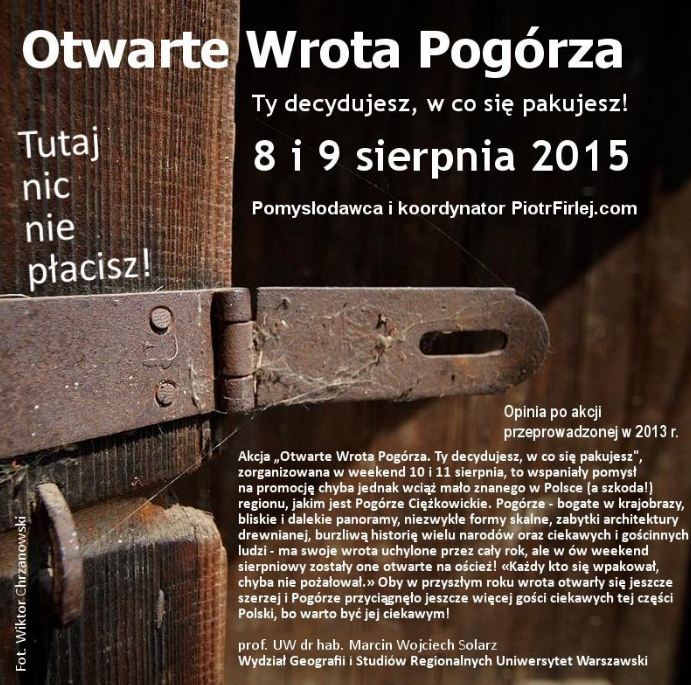 Otwarte Wrota Pogórza

Ty decydujesz, w co się pakujesz!

8 i 9 sierpnia 2015

Pomysłodawca i koordynator PiotrFirlej.com

Tutaj nic nie płacisz!

Opinia po akcji przeprowadzonej w 2013 r.

Akcja „Otwarte Wrota Pogórza. Ty decydujesz, w co się pakujesz", zorganizowana w weekend 10 i 11 sierpnia, to wspaniały pomysł na promocję chyba jednak wciąż mało znanego w Polsce (a szkoda!) regionu, jakim jest Pogórze Ciężkowickie. Pogórze - bogate w krajobrazy, bliskie i dalekie panoramy, niezwykłe formy skalne, zabytki architektury drewnianej, burzliwą historię wielu narodów oraz ciekawych i gościnnych ludzi - ma swoje wrota uchylone przez cały rok, ale w ów weekend sierpniowy zostały one otwarte na oścież! «Każdy kto się wpakował, chyba nie pożałował.» Oby w przyszłym roku wrota otwarły się jeszcze szerzej i Pogórze przyciągnęło jeszcze więcej gości ciekawych tej części Polski, bo warto być jej ciekawym!

prof. UW dr hab. Marcin Wojciech Solarz
Wydział Geografii i Studiów Regionalnych Uniwersytet Warszawski

Fot. Wiktor Chrzanowski